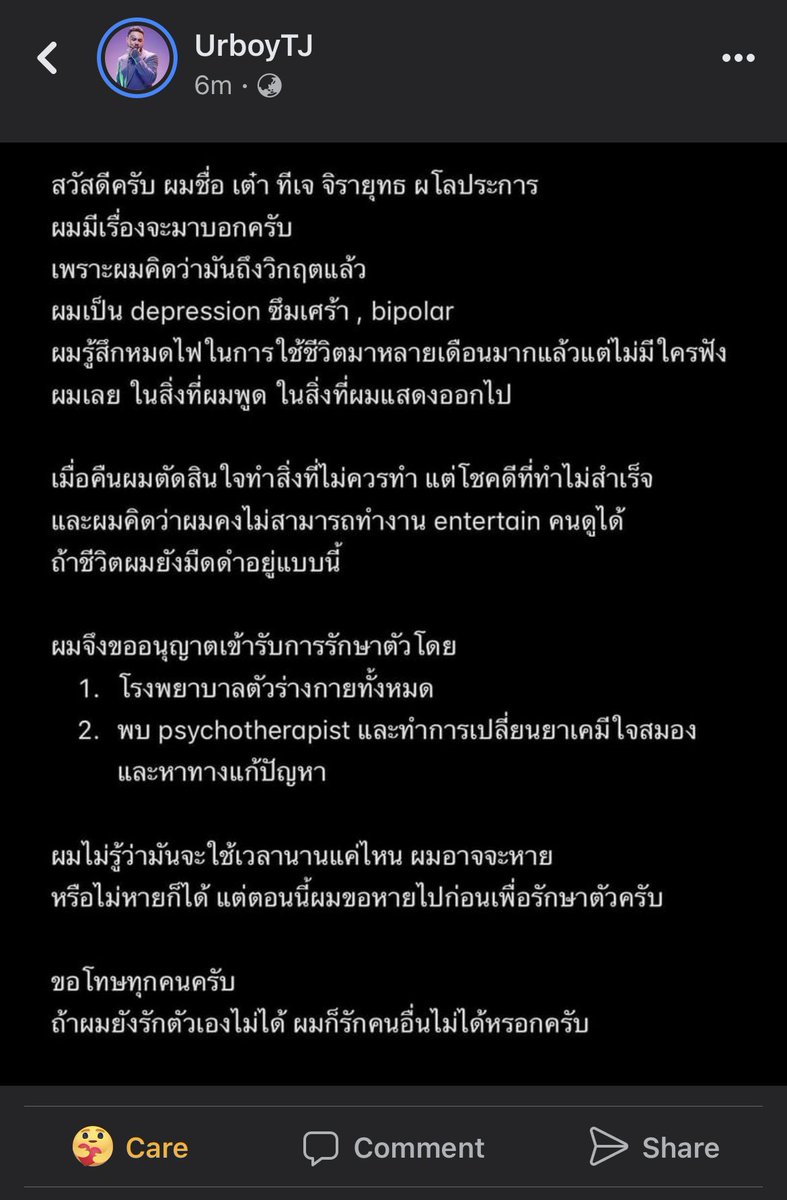 UrboyTJ
6m ·

สวัสดีครับ ผมชื่อ เต๋า ทีเจ จิรายุทธ ผโลประการ
ผมมีเรื่องจะมาบอกครับ
เพราะผมคิดว่ามันถึงวิกฤตแล้ว
ผมเป็น depression ซึมเศร้า , bipolar
ผมรู้สึกหมดไฟในการใช้ชีวิตมาหลายเดือนมากแล้วแต่ไม่มีใครฟังผมเลย ในสิ่งที่ผมพูด ในสิ่งที่ผมแสดงออกไป

เมื่อคืนผมตัดสินใจทำสิ่งที่ไม่ควรทำ แต่โชคดีที่ทำไม่สำเร็จ
และผมคิดว่าผมคงไม่สามารถทำงาน entertain คนดูได้
ถ้าชีวิตผมยังมืดดำอยู่แบบนี้

ผมจึงขออนุญาตเข้ารับการรักษาตัวโดย
1. โรงพยาบาลตัวร่างกายทั้งหมด
2. พบ psychotherapist และทำการเปลี่ยนยาเคมีใจสมอง และหาทางแก้ปัญหา

ผมไม่รู้ว่ามันจะใช้เวลานานแค่ไหน ผมอาจจะหาย
หรือไม่หายก็ได้ แต่ตอนนี้ผมขอหายไปก่อนเพื่อรักษาตัวครับ

ขอโทษทุกคนครับ
ถ้าผมยังรักตัวเองไม่ได้ ผมก็รักคนอื่นไม่ได้หรอกครับ

Care
Comment
Share